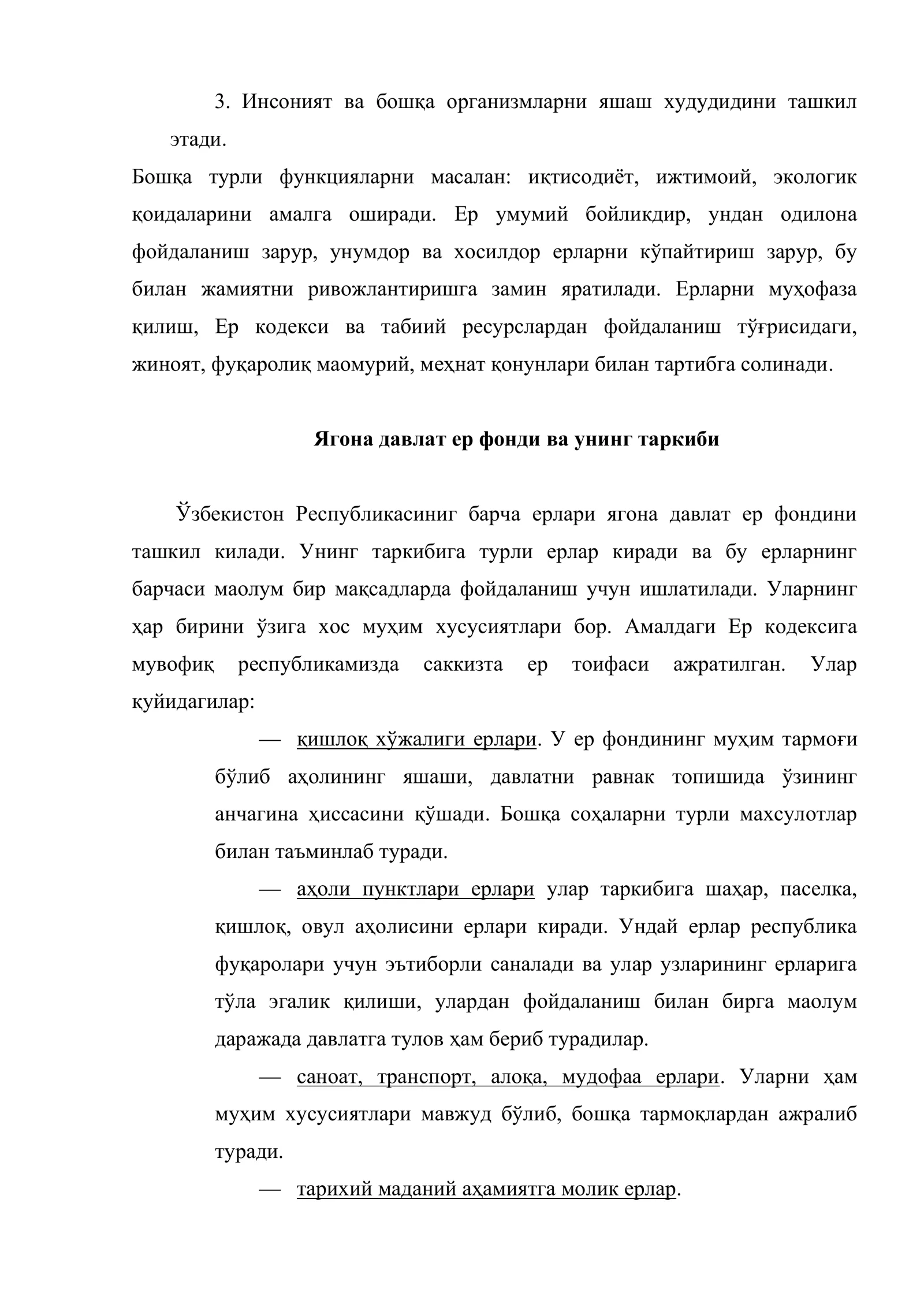 3. Инсоният ва бошқа организмларни яшаш худудидини ташкил этади.

Бошқа турли функцияларни масалан: иқтисодиёт, ижтимоий, экологик қоидаларини амалга оширади. Ер умумий бойликдир, ундан одилона фойдаланиш зарур, унумдор ва хосилдор ерларни кўпайтириш зарур, бу билан жамиятни ривожлантиришга замин яратилади. Ерларни муҳофаза қилиш, Ер кодекси ва табиий ресурслардан фойдаланиш тўғрисидаги, жиноят, фуқаролиқ маомурий, меҳнат қонунлари билан тартибга солинади.

Ягона давлат ер фонди ва унинг таркиби

Ўзбекистон Республикасиниг барча ерлари ягона давлат ер фондини ташкил килади. Унинг таркибига турли ерлар киради ва бу ерларнинг барчаси маолум бир мақсадларда фойдаланиш учун ишлатилади. Уларнинг ҳар бирини ўзига хос муҳим хусусиятлари бор. Амалдаги Ер кодексига мувофиқ республикамизда саккизта ер тоифаси ажратилган. Улар қуйидагилар:

— қишлоқ хўжалиги ерлари. У ер фондининг муҳим тармоғи бўлиб аҳолининг яшаши, давлатни равнак топишида ўзининг анчагина ҳиссасини қўшади. Бошқа соҳаларни турли махсулотлар билан таъминлаб туради.

— аҳоли пунктлари ерлари улар таркибига шаҳар, паселка, қишлоқ, овул аҳолисини ерлари киради. Ундай ерлар республика фуқаролари учун эътиборли саналади ва улар узларининг ерларига тўла эгалик қилиши, улардан фойдаланиш билан бирга маолум даражада давлатга тулов ҳам бериб турадилар.

— саноат, транспорт, алоқа, мудофаа ерлари. Уларни ҳам муҳим хусусиятлари мавжуд бўлиб, бошқа тармоқлардан ажралиб туради.

— тарихий маданий аҳамиятга молик ерлар.